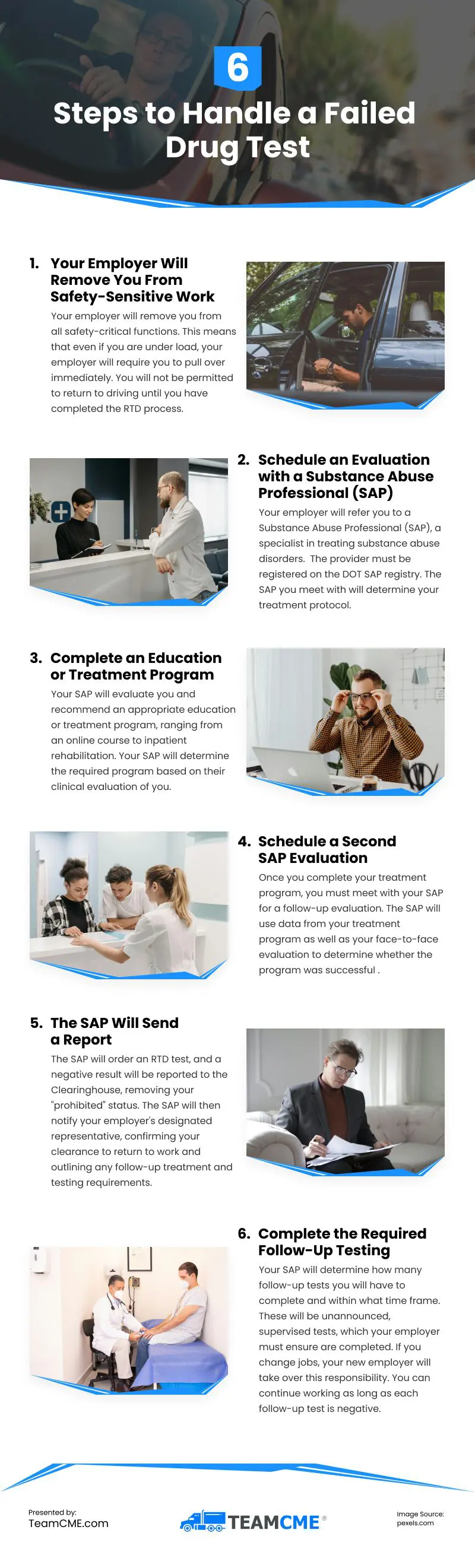 6

Steps to Handle a Failed Drug Test

1. Your Employer Will Remove You From Safety-Sensitive Work

Your employer will remove you from all safety-critical functions. This means that even if you are under load, your employer will require you to pull over immediately. You will not be permitted to return to driving until you have completed the RTD process.

2. Schedule an Evaluation with a Substance Abuse Professional (SAP)

Your employer will refer you to a Substance Abuse Professional (SAP), a specialist in treating substance abuse disorders. The provider must be registered on the DOT SAP registry. The SAP you meet with will determine your treatment protocol.

3. Complete an Education or Treatment Program

Your SAP will evaluate you and recommend an appropriate education or treatment program, ranging from an online course to inpatient rehabilitation. Your SAP will determine the required program based on their clinical evaluation of you.

4. Schedule a Second SAP Evaluation

Once you complete your treatment program, you must meet with your SAP for a follow-up evaluation. The SAP will use data from your treatment program as well as your face-to-face evaluation to determine whether the program was successful .

5. The SAP Will Send a Report

The SAP will order an RTD test, and a negative result will be reported to the Clearinghouse, removing your "prohibited" status. The SAP will then notify your employer's designated representative, confirming your clearance to return to work and outlining any follow-up treatment and testing requirements.

6. Complete the Required Follow-Up Testing

Your SAP will determine how many follow-up tests you will have to complete and within what time frame. These will be unannounced, supervised tests, which your employer must ensure are completed. If you change jobs, your new employer will take over this responsibility. You can continue working as long as each follow-up test is negative.

Presented by:
TeamCME.com

TEAMCME®

Image Source:
pexels.com